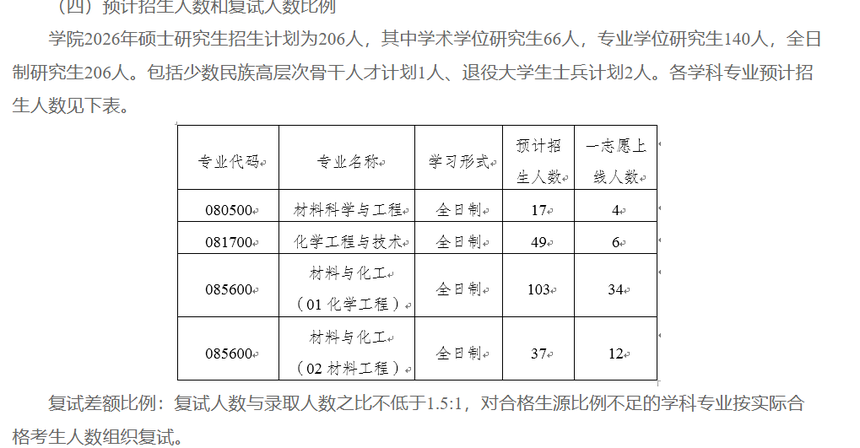 （四）预计招生人数和复试人数比例

学院2026年硕士研究生招生计划为206人，其中学术学位研究生66人，专业学位研究生140人，全日制研究生206人。包括少数民族高层次骨干人才计划1人、退役大学生士兵计划2人。各学科专业预计招生人数见下表。

| 专业代码 | 专业名称 | 学习形式 | 预计招生人数 | 一志愿上线人数 |
|---|---|---|---|---|
| 080500 | 材料科学与工程 | 全日制 | 17 | 4 |
| 081700 | 化学工程与技术 | 全日制 | 49 | 6 |
| 085600 | 材料与化工（01 化学工程） | 全日制 | 103 | 34 |
| 085600 | 材料与化工（02 材料工程） | 全日制 | 37 | 12 |

复试差额比例：复试人数与录取人数之比不低于1.5:1，对合格生源比例不足的学科专业按实际合格考生人数组织复试。